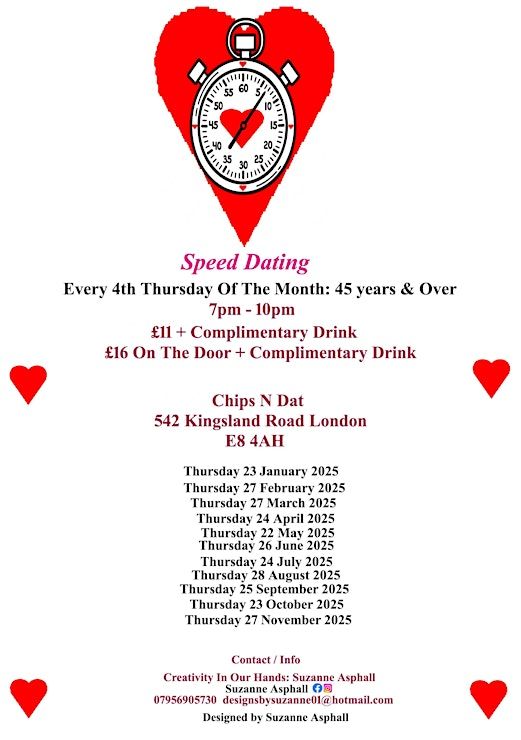 60
5
10
15
20
25
30
35
40
45
50
55

Speed Dating

Every 4th Thursday Of The Month: 45 years & Over

7pm - 10pm

£11 + Complimentary Drink

£16 On The Door + Complimentary Drink

Chips N Dat
542 Kingsland Road London
E8 4AH

Thursday 23 January 2025
Thursday 27 February 2025
Thursday 27 March 2025
Thursday 24 April 2025
Thursday 22 May 2025
Thursday 26 June 2025
Thursday 24 July 2025
Thursday 28 August 2025
Thursday 25 September 2025
Thursday 23 October 2025
Thursday 27 November 2025

Contact / Info

Creativity In Our Hands: Suzanne Asphall
Suzanne Asphall
07956905730 designsbysuzanne01@hotmail.com

Designed by Suzanne Asphall